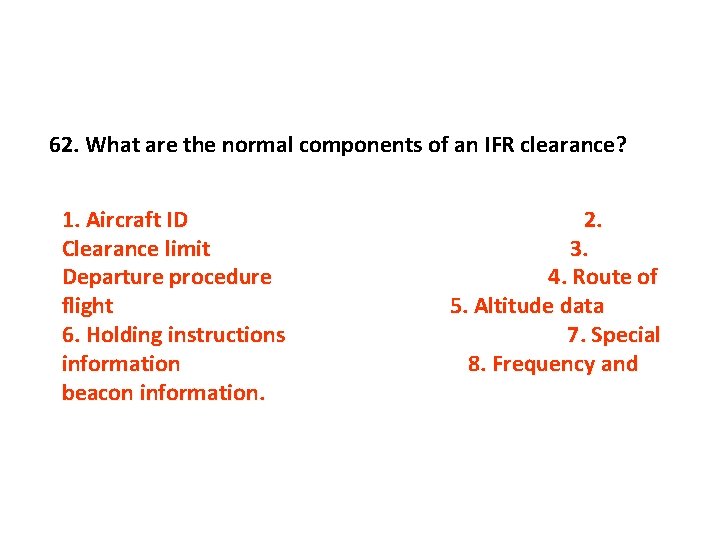 62. What are the normal components of an IFR clearance?

1. Aircraft ID 2. Clearance limit 3. Departure procedure 4. Route of flight 5. Altitude data 6. Holding instructions 7. Special information 8. Frequency and beacon information.